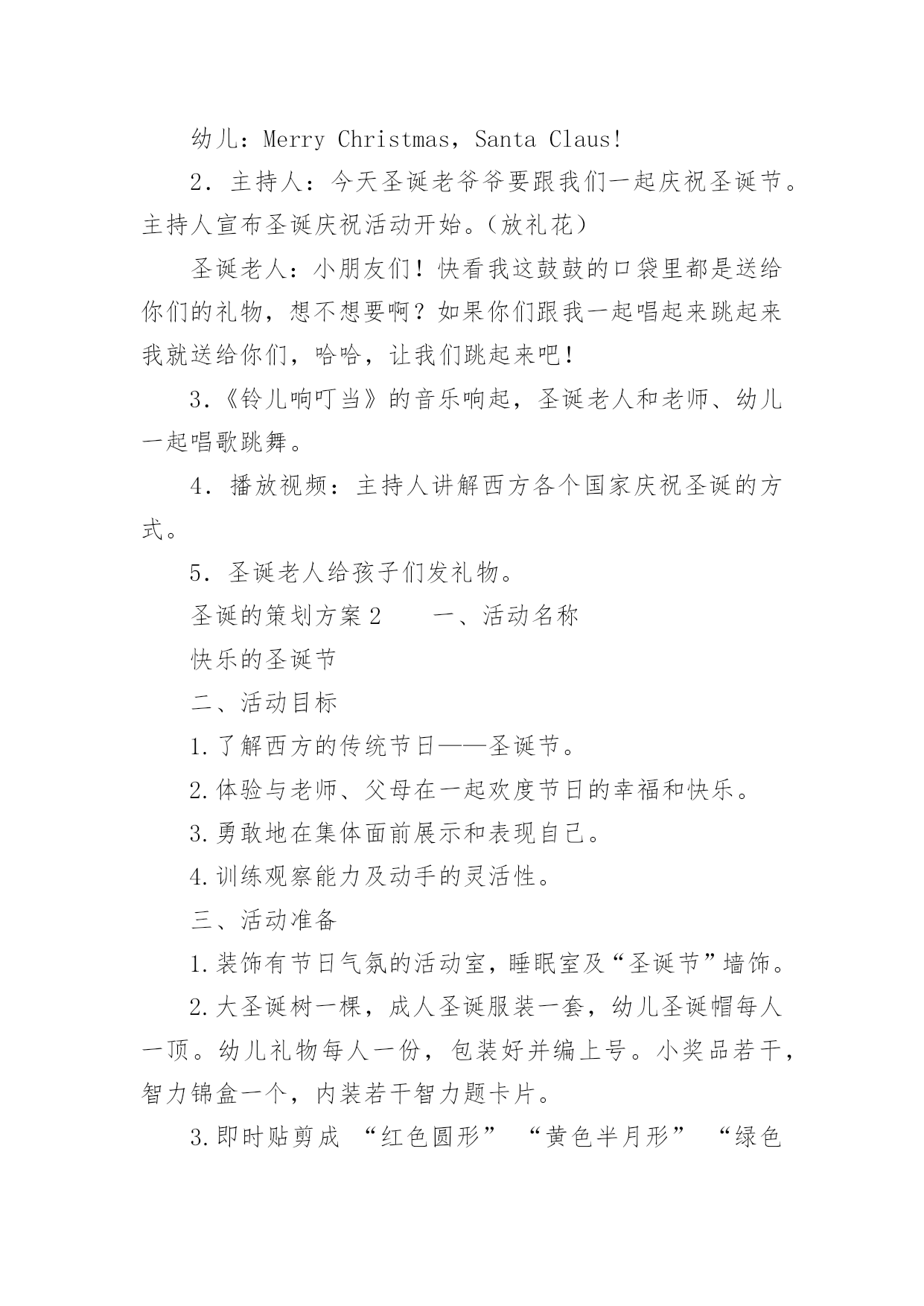 幼儿：Merry Christmas，Santa Claus!

2．主持人：今天圣诞老爷爷要跟我们一起庆祝圣诞节。主持人宣布圣诞庆祝活动开始。(放礼花)

圣诞老人：小朋友们！快看我这鼓鼓的口袋里都是送给你们的礼物，想不想要啊？如果你们跟我一起唱起来跳起来我就送给你们，哈哈，让我们跳起来吧！

3.《铃儿响叮当》的音乐响起，圣诞老人和老师、幼儿一起唱歌跳舞。

4．播放视频：主持人讲解西方各个国家庆祝圣诞的方式。

5．圣诞老人给孩子们发礼物。

圣诞的策划方案2　　一、活动名称

快乐的圣诞节

二、活动目标

1.了解西方的传统节日——圣诞节。

2.体验与老师、父母在一起欢度节日的幸福和快乐。

3.勇敢地在集体面前展示和表现自己。

4.训练观察能力及动手的灵活性。

三、活动准备

1.装饰有节日气氛的活动室，睡眠室及“圣诞节”墙饰。

2.大圣诞树一棵，成人圣诞服装一套，幼儿圣诞帽每人一顶。幼儿礼物每人一份，包装好并编上号。小奖品若干，智力锦盒一个，内装若干智力题卡片。

3.即时贴剪成 “红色圆形” “黄色半月形” “绿色